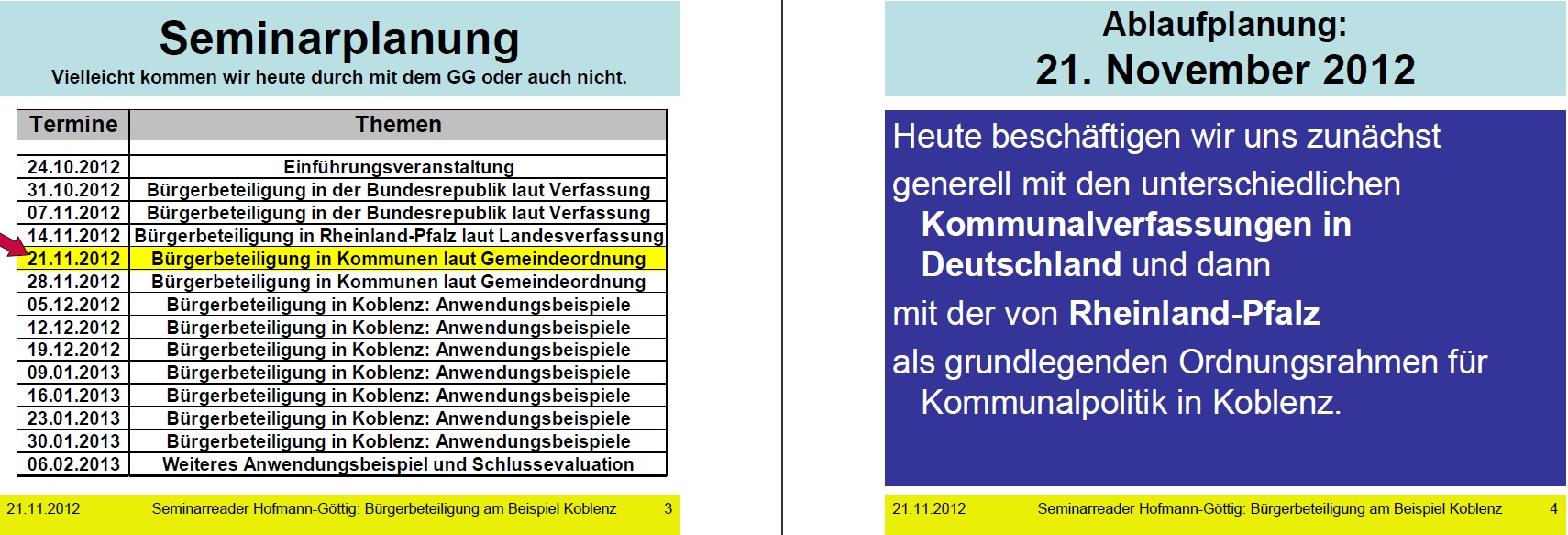 Seminarplanung

Vielleicht kommen wir heute durch mit dem GG oder auch nicht.

| Termine | Themen |
|---|---|
| | |
| 24.10.2012 | Einführungsveranstaltung |
| 31.10.2012 | Bürgerbeteiligung in der Bundesrepublik laut Verfassung |
| 07.11.2012 | Bürgerbeteiligung in der Bundesrepublik laut Verfassung |
| 14.11.2012 | Bürgerbeteiligung in Rheinland-Pfalz laut Landesverfassung |
| 21.11.2012 | Bürgerbeteiligung in Kommunen laut Gemeindeordnung |
| 28.11.2012 | Bürgerbeteiligung in Kommunen laut Gemeindeordnung |
| 05.12.2012 | Bürgerbeteiligung in Koblenz: Anwendungsbeispiele |
| 12.12.2012 | Bürgerbeteiligung in Koblenz: Anwendungsbeispiele |
| 19.12.2012 | Bürgerbeteiligung in Koblenz: Anwendungsbeispiele |
| 09.01.2013 | Bürgerbeteiligung in Koblenz: Anwendungsbeispiele |
| 16.01.2013 | Bürgerbeteiligung in Koblenz: Anwendungsbeispiele |
| 23.01.2013 | Bürgerbeteiligung in Koblenz: Anwendungsbeispiele |
| 30.01.2013 | Bürgerbeteiligung in Koblenz: Anwendungsbeispiele |
| 06.02.2013 | Weiteres Anwendungsbeispiel und Schlussevaluation |

21.11.2012 Seminarreader Hofmann-Göttig: Bürgerbeteiligung am Beispiel Koblenz 3

Ablaufplanung:
21. November 2012

Heute beschäftigen wir uns zunächst

generell mit den unterschiedlichen Kommunalverfassungen in Deutschland und dann

mit der von Rheinland-Pfalz

als grundlegenden Ordnungsrahmen für Kommunalpolitik in Koblenz.

21.11.2012 Seminarreader Hofmann-Göttig: Bürgerbeteiligung am Beispiel Koblenz 4